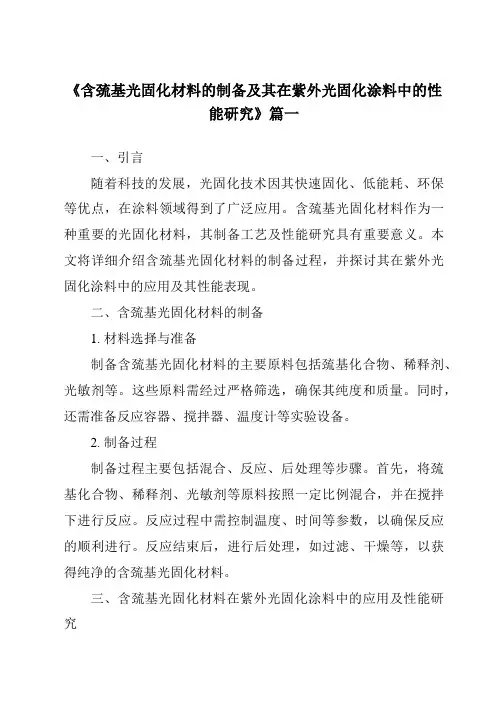 《含巯基光固化材料的制备及其在紫外光固化涂料中的性能研究》篇一

一、引言

随着科技的发展，光固化技术因其快速固化、低能耗、环保等优点，在涂料领域得到了广泛应用。含巯基光固化材料作为一种重要的光固化材料，其制备工艺及性能研究具有重要意义。本文将详细介绍含巯基光固化材料的制备过程，并探讨其在紫外光固化涂料中的应用及其性能表现。

二、含巯基光固化材料的制备

1. 材料选择与准备

制备含巯基光固化材料的主要原料包括巯基化合物、稀释剂、光敏剂等。这些原料需经过严格筛选，确保其纯度和质量。同时，还需准备反应容器、搅拌器、温度计等实验设备。

2. 制备过程

制备过程主要包括混合、反应、后处理等步骤。首先，将巯基化合物、稀释剂、光敏剂等原料按照一定比例混合，并在搅拌下进行反应。反应过程中需控制温度、时间等参数，以确保反应的顺利进行。反应结束后，进行后处理，如过滤、干燥等，以获得纯净的含巯基光固化材料。

三、含巯基光固化材料在紫外光固化涂料中的应用及性能研究